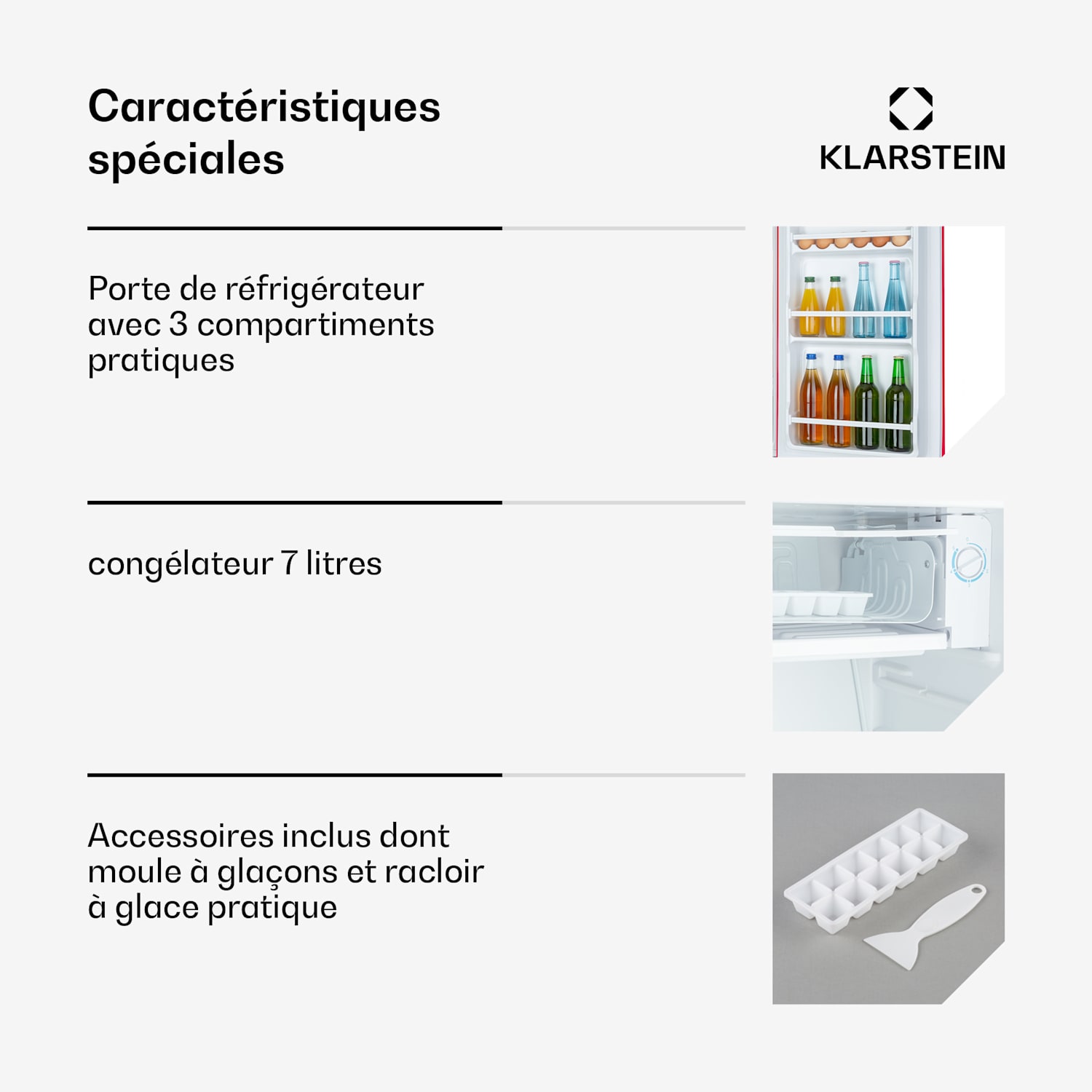 Caractéristiques spéciales

KLARSTEIN

Porte de réfrigérateur avec 3 compartiments pratiques

congélateur 7 litres

Accessoires inclus dont moule à glaçons et racloir à glace pratique